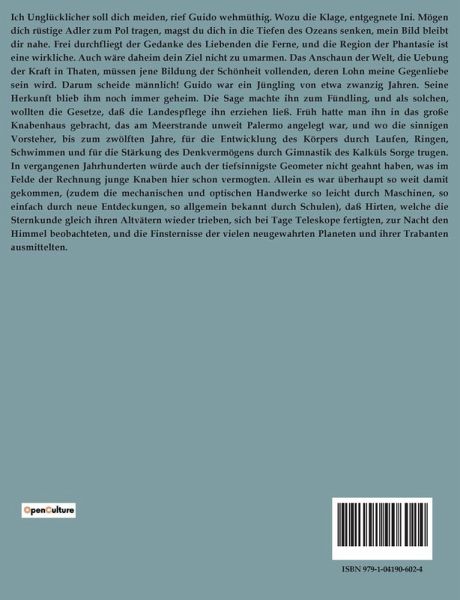 Ich Unglücklicher soll dich meiden, rief Guido wehmüthig. Wozu die Klage, entgegnete Ini. Mögen dich rüstige Adler zum Pol tragen, magst du dich in die Tiefen des Ozeans senken, mein Bild bleibt dir nahe. Frei durchfliegt der Gedanke des Liebenden die Ferne, und die Region der Phantasie ist eine wirkliche. Auch wäre daheim dein Ziel nicht zu umarmen. Das Anschaun der Welt, die Uebung der Kraft in Thaten, müssen jene Bildung der Schönheit vollenden, deren Lohn meine Gegenliebe sein wird. Darum scheide männlich! Guido war ein Jüngling von etwa zwanzig Jahren. Seine Herkunft blieb ihm noch immer geheim. Die Sage machte ihn zum Fündling, und als solchen, wollten die Gesetze, daß die Landespflege ihn erziehen ließ. Früh hatte man ihn in das große Knabenhaus gebracht, das am Meerstrande unweit Palermo angelegt war, und wo die sinnigen Vorsteher, bis zum zwölften Jahre, für die Entwicklung des Körpers durch Laufen, Ringen, Schwimmen und für die Stärkung des Denkvermögens durch Gimnastik des Kalküls Sorge trugen. In vergangenen Jahrhunderten würde auch der tiefsinnigste Geometer nicht geahnt haben, was im Felde der Rechnung junge Knaben hier schon vermogten. Allein es war überhaupt so weit damit gekommen, (zudem die mechanischen und optischen Handwerke so leicht durch Maschinen, so einfach durch neue Entdeckungen, so allgemein bekannt durch Schulen), daß Hirten, welche die Sternkunde gleich ihren Altvätern wieder trieben, sich bei Tage Teleskope fertigten, zur Nacht den Himmel beobachteten, und die Finsternisse der vielen neugewahrten Planeten und ihrer Trabanten ausmittelten.

OpenCulture

ISBN 979-1-04190-602-4